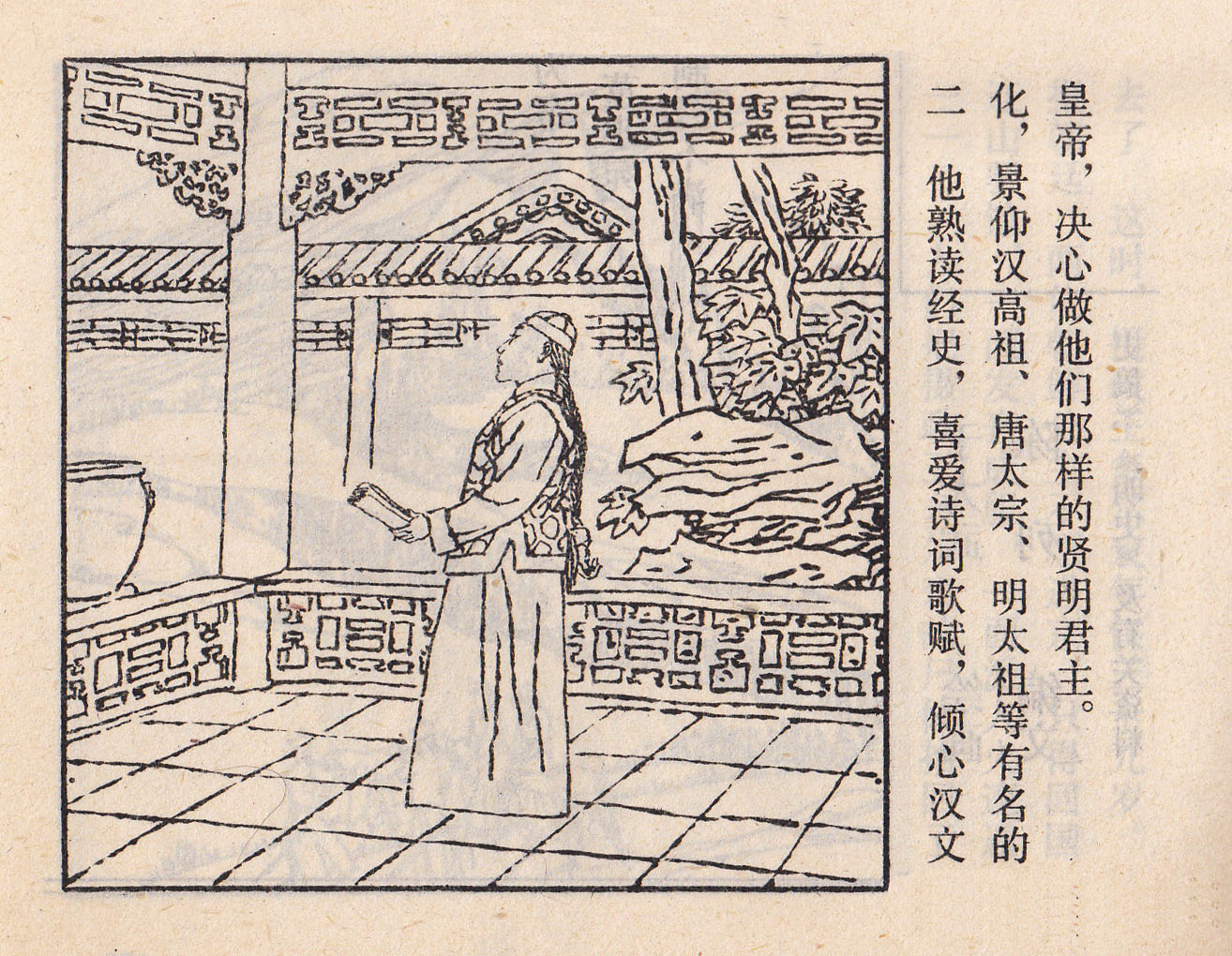 二
他熟读经史，喜爱诗词歌赋，倾心汉文化，景仰汉高祖、唐太宗、明太祖等有名的皇帝，决心做他们那样的贤明君主。